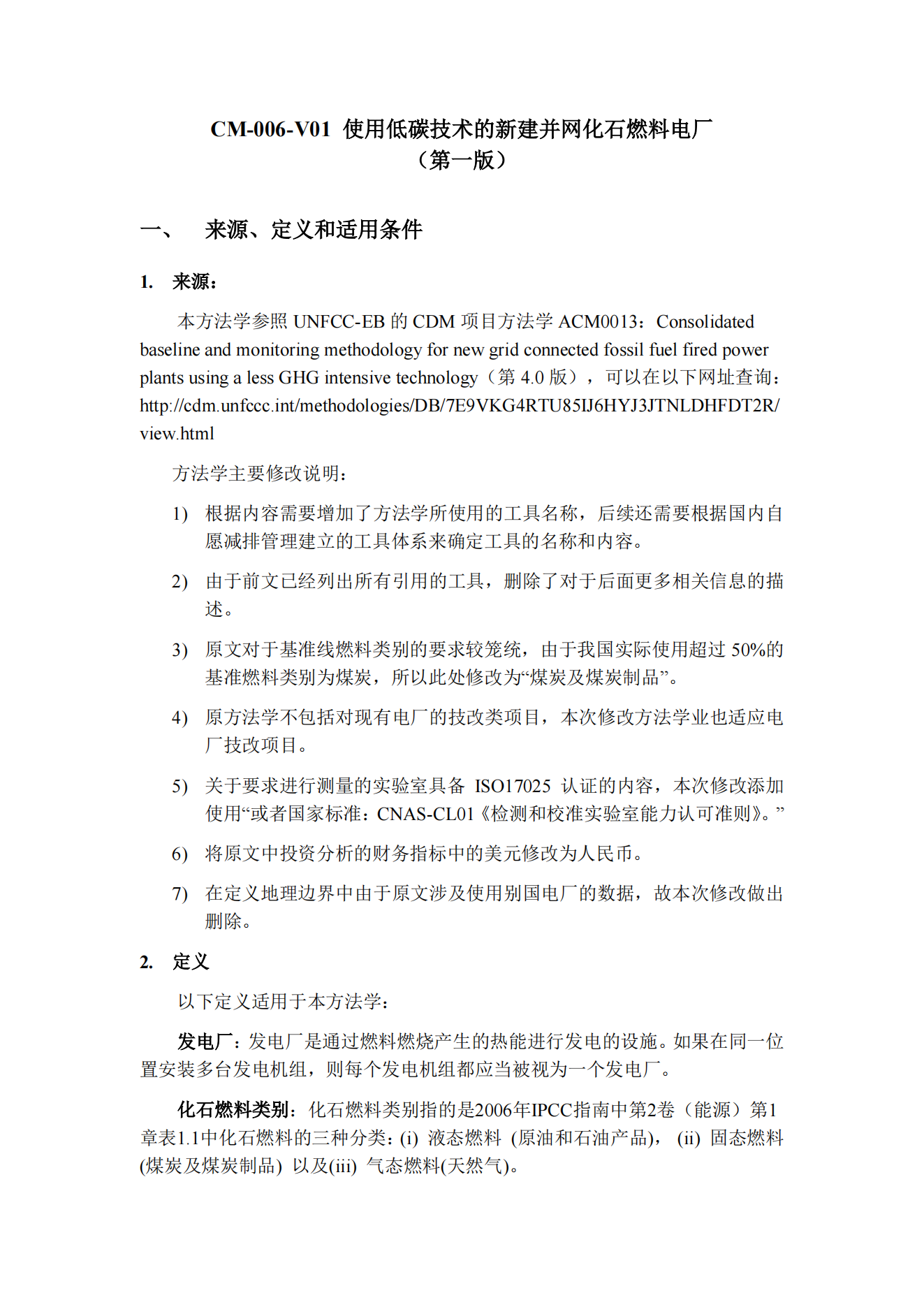 CM-006-V01 使用低碳技术的新建并网化石燃料电厂
（第一版）

一、 来源、定义和适用条件

1. 来源：

本方法学参照 UNFCC-EB 的 CDM 项目方法学 ACM0013：Consolidated baseline and monitoring methodology for new grid connected fossil fuel fired power plants using a less GHG intensive technology（第 4.0 版），可以在以下网址查询：http://cdm.unfccc.int/methodologies/DB/7E9VKG4RTU85IJ6HYJ3JTNLDHFDT2R/view.html

方法学主要修改说明：

1) 根据内容需要增加了方法学所使用的工具名称，后续还需要根据国内自愿减排管理建立的工具体系来确定工具的名称和内容。

2) 由于前文已经列出所有引用的工具，删除了对于后面更多相关信息的描述。

3) 原文对于基准线燃料类别的要求较笼统，由于我国实际使用超过 50%的基准燃料类别为煤炭，所以此处修改为“煤炭及煤炭制品”。

4) 原方法学不包括对现有电厂的技改类项目，本次修改方法学业也适应电厂技改项目。

5) 关于要求进行测量的实验室具备 ISO17025 认证的内容，本次修改添加使用“或者国家标准：CNAS-CL01《检测和校准实验室能力认可准则》。”

6) 将原文中投资分析的财务指标中的美元修改为人民币。

7) 在定义地理边界中由于原文涉及使用别国电厂的数据，故本次修改做出删除。

2. 定义

以下定义适用于本方法学：

发电厂：发电厂是通过燃料燃烧产生的热能进行发电的设施。如果在同一位置安装多台发电机组，则每个发电机组都应当被视为一个发电厂。

化石燃料类别：化石燃料类别指的是2006年IPCC指南中第2卷（能源）第1章表1.1中化石燃料的三种分类：(i) 液态燃料 (原油和石油产品)， (ii) 固态燃料 (煤炭及煤炭制品) 以及(iii) 气态燃料(天然气)。